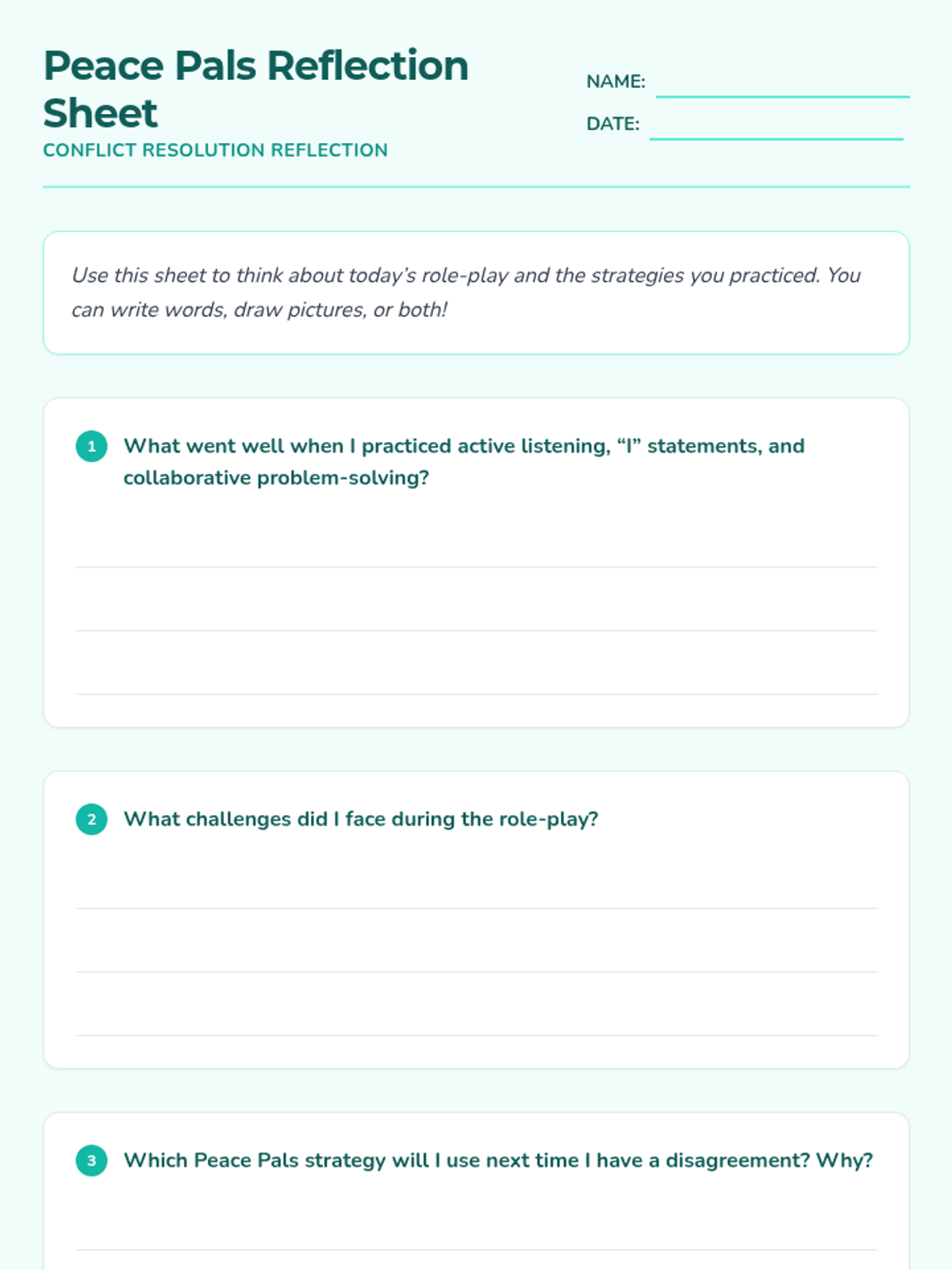 Peace Pals Reflection Sheet

CONFLICT RESOLUTION REFLECTION

NAME:

DATE:

Use this sheet to think about today's role-play and the strategies you practiced. You can write words, draw pictures, or both!

1 What went well when I practiced active listening, "I" statements, and collaborative problem-solving?

2 What challenges did I face during the role-play?

3 Which Peace Pals strategy will I use next time I have a disagreement? Why?